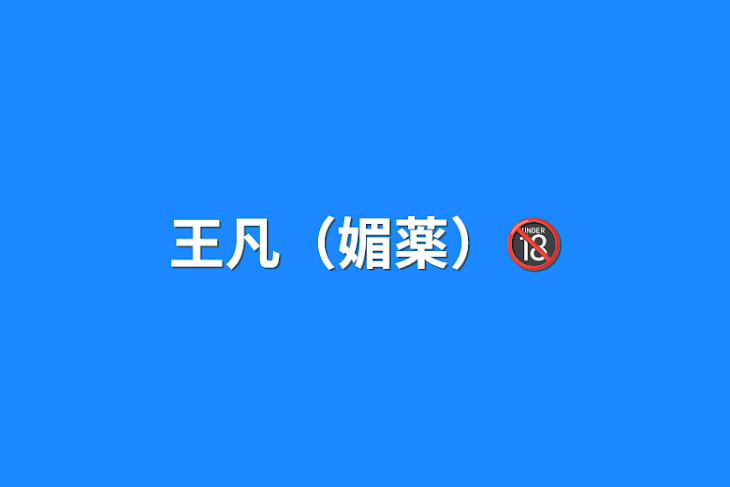 王凡（媚薬）🔞